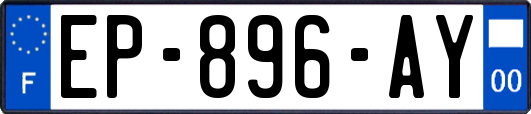 F
EP-896-AY
00